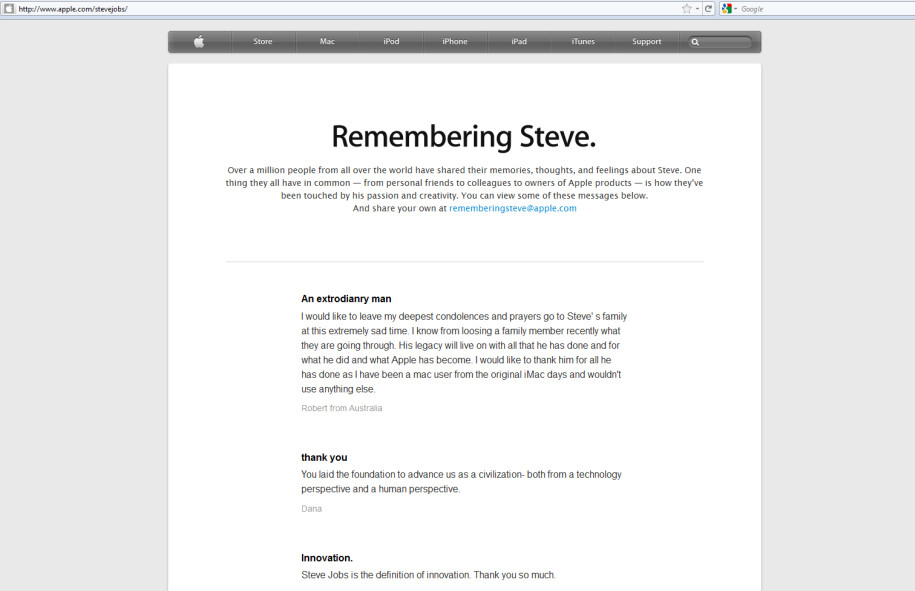 http://www.apple.com/stevejobs/

Google

Store Mac iPod iPhone iPad iTunes Support

Remembering Steve.

Over a million people from all over the world have shared their memories, thoughts, and feelings about Steve. One thing they all have in common — from personal friends to colleagues to owners of Apple products — is how they've been touched by his passion and creativity. You can view some of these messages below.
And share your own at rememberingsteve@apple.com

An extrodianry man

I would like to leave my deepest condolences and prayers go to Steve' s family at this extremely sad time. I know from loosing a family member recently what they are going through. His legacy will live on with all that he has done and for what he did and what Apple has become. I would like to thank him for all he has done as I have been a mac user from the original iMac days and wouldn't use anything else.

Robert from Australia

thank you

You laid the foundation to advance us as a civilization- both from a technology perspective and a human perspective.

Dana

Innovation.

Steve Jobs is the definition of innovation. Thank you so much.